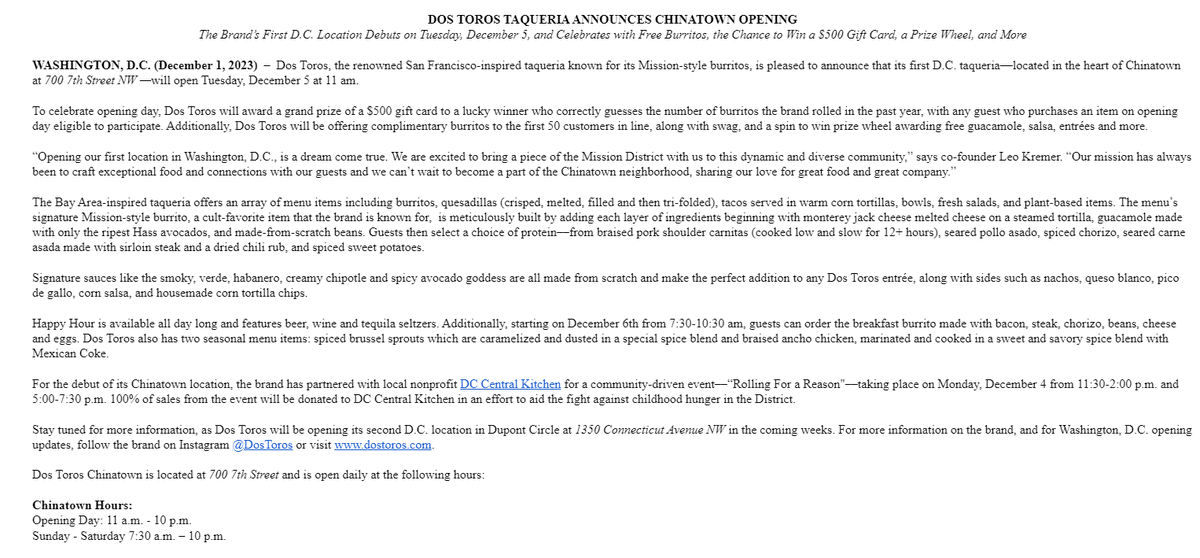 DOS TOROS TAQUERIA ANNOUNCES CHINATOWN OPENING
The Brand's First D.C. Location Debuts on Tuesday, December 5, and Celebrates with Free Burritos, the Chance to Win a $500 Gift Card, a Prize Wheel, and More

WASHINGTON, D.C. (December 1, 2023) – Dos Toros, the renowned San Francisco-inspired taqueria known for its Mission-style burritos, is pleased to announce that its first D.C. taqueria—located in the heart of Chinatown at 700 7th Street NW —will open Tuesday, December 5 at 11 am.

To celebrate opening day, Dos Toros will award a grand prize of a $500 gift card to a lucky winner who correctly guesses the number of burritos the brand rolled in the past year, with any guest who purchases an item on opening day eligible to participate. Additionally, Dos Toros will be offering complimentary burritos to the first 50 customers in line, along with swag, and a spin to win prize wheel awarding free guacamole, salsa, entrées and more.

"Opening our first location in Washington, D.C., is a dream come true. We are excited to bring a piece of the Mission District with us to this dynamic and diverse community," says co-founder Leo Kremer. "Our mission has always been to craft exceptional food and connections with our guests and we can't wait to become a part of the Chinatown neighborhood, sharing our love for great food and great company."

The Bay Area-inspired taqueria offers an array of menu items including burritos, quesadillas (crisped, melted, filled and then tri-folded), tacos served in warm corn tortillas, bowls, fresh salads, and plant-based items. The menu's signature Mission-style burrito, a cult-favorite item that the brand is known for, is meticulously built by adding each layer of ingredients beginning with monterey jack cheese melted cheese on a steamed tortilla, guacamole made with only the ripest Hass avocados, and made-from-scratch beans. Guests then select a choice of protein—from braised pork shoulder carnitas (cooked low and slow for 12+ hours), seared pollo asado, spiced chorizo, seared carne asada made with sirloin steak and a dried chili rub, and spiced sweet potatoes.

Signature sauces like the smoky, verde, habanero, creamy chipotle and spicy avocado goddess are all made from scratch and make the perfect addition to any Dos Toros entrée, along with sides such as nachos, queso blanco, pico de gallo, corn salsa, and housemade corn tortilla chips.

Happy Hour is available all day long and features beer, wine and tequila seltzers. Additionally, starting on December 6th from 7:30-10:30 am, guests can order the breakfast burrito made with bacon, steak, chorizo, beans, cheese and eggs. Dos Toros also has two seasonal menu items: spiced brussel sprouts which are caramelized and dusted in a special spice blend and braised ancho chicken, marinated and cooked in a sweet and savory spice blend with Mexican Coke.

For the debut of its Chinatown location, the brand has partnered with local nonprofit DC Central Kitchen for a community-driven event—"Rolling For a Reason"—taking place on Monday, December 4 from 11:30-2:00 p.m. and 5:00-7:30 p.m. 100% of sales from the event will be donated to DC Central Kitchen in an effort to aid the fight against childhood hunger in the District.

Stay tuned for more information, as Dos Toros will be opening its second D.C. location in Dupont Circle at 1350 Connecticut Avenue NW in the coming weeks. For more information on the brand, and for Washington, D.C. opening updates, follow the brand on Instagram @DosToros or visit www.dostoros.com.

Dos Toros Chinatown is located at 700 7th Street and is open daily at the following hours:

Chinatown Hours:
Opening Day: 11 a.m. - 10 p.m.
Sunday - Saturday 7:30 a.m. – 10 p.m.